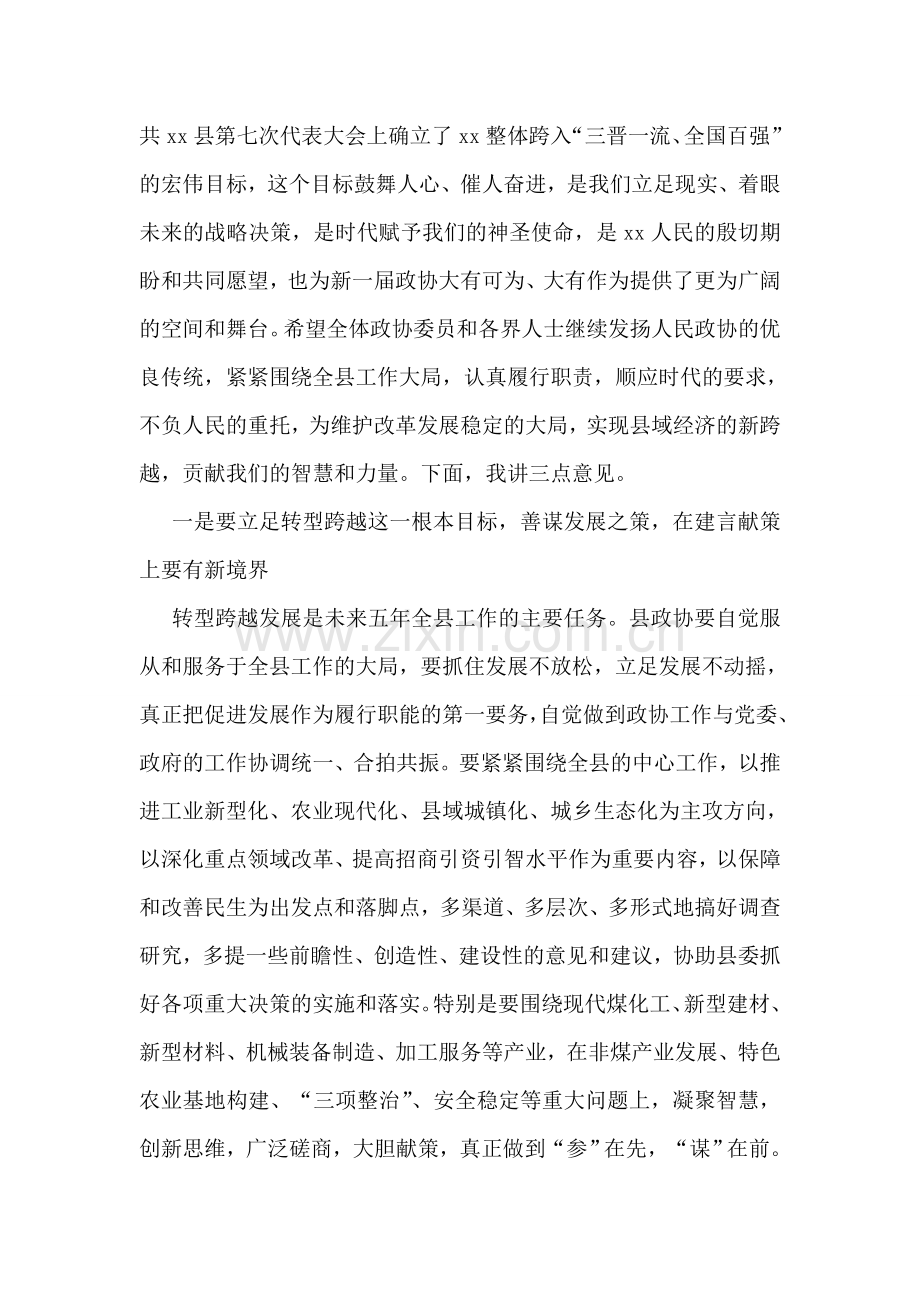 共xx县第七次代表大会上确立了xx整体跨入“三晋一流、全国百强”的宏伟目标，这个目标鼓舞人心、催人奋进，是我们立足现实、着眼未来的战略决策，是时代赋予我们的神圣使命，是xx人民的殷切期盼和共同愿望，也为新一届政协大有可为、大有作为提供了更为广阔的空间和舞台。希望全体政协委员和各界人士继续发扬人民政协的优良传统，紧紧围绕全县工作大局，认真履行职责，顺应时代的要求，不负人民的重托，为维护改革发展稳定的大局，实现县域经济的新跨越，贡献我们的智慧和力量。下面，我讲三点意见。

一是要立足转型跨越这一根本目标，善谋发展之策，在建言献策上要有新境界

转型跨越发展是未来五年全县工作的主要任务。县政协要自觉服从和服务于全县工作的大局，要抓住发展不放松，立足发展不动摇，真正把促进发展作为履行职能的第一要务，自觉做到政协工作与党委、政府的工作协调统一、合拍共振。要紧紧围绕全县的中心工作，以推进工业新型化、农业现代化、县域城镇化、城乡生态化为主攻方向，以深化重点领域改革、提高招商引资引智水平作为重要内容，以保障和改善民生为出发点和落脚点，多渠道、多层次、多形式地搞好调查研究，多提一些前瞻性、创造性、建设性的意见和建议，协助县委抓好各项重大决策的实施和落实。特别是要围绕现代煤化工、新型建材、新型材料、机械装备制造、加工服务等产业，在非煤产业发展、特色农业基地构建、“三项整治”、安全稳定等重大问题上，凝聚智慧，创新思维，广泛磋商，大胆献策，真正做到“参”在先，“谋”在前。

www.zixin.com.cn